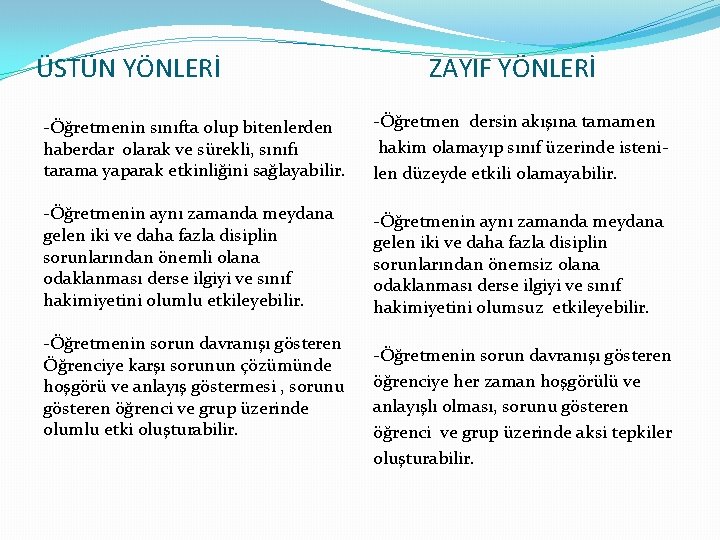 ÜSTÜN YÖNLERİ

-Öğretmenin sınıfta olup bitenlerden haberdar olarak ve sürekli, sınıfı tarama yaparak etkinliğini sağlayabilir.

-Öğretmenin aynı zamanda meydana gelen iki ve daha fazla disiplin sorunlarından önemli olana odaklanması derse ilgiyi ve sınıf hakimiyetini olumlu etkileyebilir.

-Öğretmenin sorun davranışı gösteren Öğrenciye karşı sorunun çözümünde hoşgörü ve anlayış göstermesi , sorunu gösteren öğrenci ve grup üzerinde olumlu etki oluşturabilir.

ZAYIF YÖNLERİ

-Öğretmen dersin akışına tamamen hakim olamayıp sınıf üzerinde istenilen düzeyde etkili olamayabilir.

-Öğretmenin aynı zamanda meydana gelen iki ve daha fazla disiplin sorunlarından önemsiz olana odaklanması derse ilgiyi ve sınıf hakimiyetini olumsuz etkileyebilir.

-Öğretmenin sorun davranışı gösteren öğrenciye her zaman hoşgörülü ve anlayışlı olması, sorunu gösteren öğrenci ve grup üzerinde aksi tepkiler oluşturabilir.